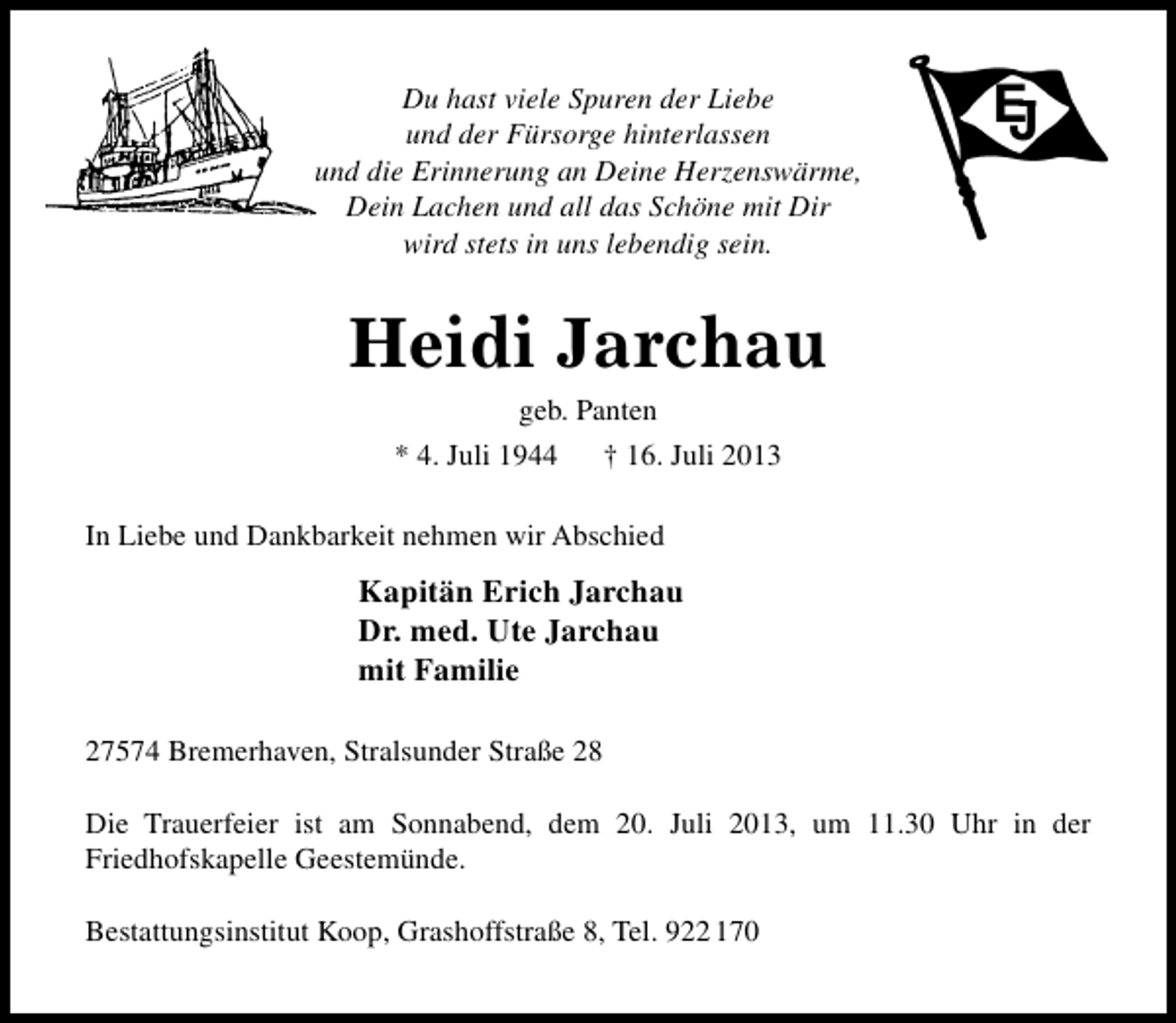 Du hast viele Spuren der Liebe
und der Fürsorge hinterlassen
und die Erinnerung an Deine Herzenswärme,
Dein Lachen und all das Schöne mit Dir
wird stets in uns lebendig sein.

EJ

Heidi Jarchau

geb. Panten

* 4. Juli 1944 † 16. Juli 2013

In Liebe und Dankbarkeit nehmen wir Abschied

Kapitän Erich Jarchau
Dr. med. Ute Jarchau
mit Familie

27574 Bremerhaven, Stralsunder Straße 28

Die Trauerfeier ist am Sonnabend, dem 20. Juli 2013, um 11.30 Uhr in der Friedhofskapelle Geestemünde.

Bestattungsinstitut Koop, Grashoffstraße 8, Tel. 922 170